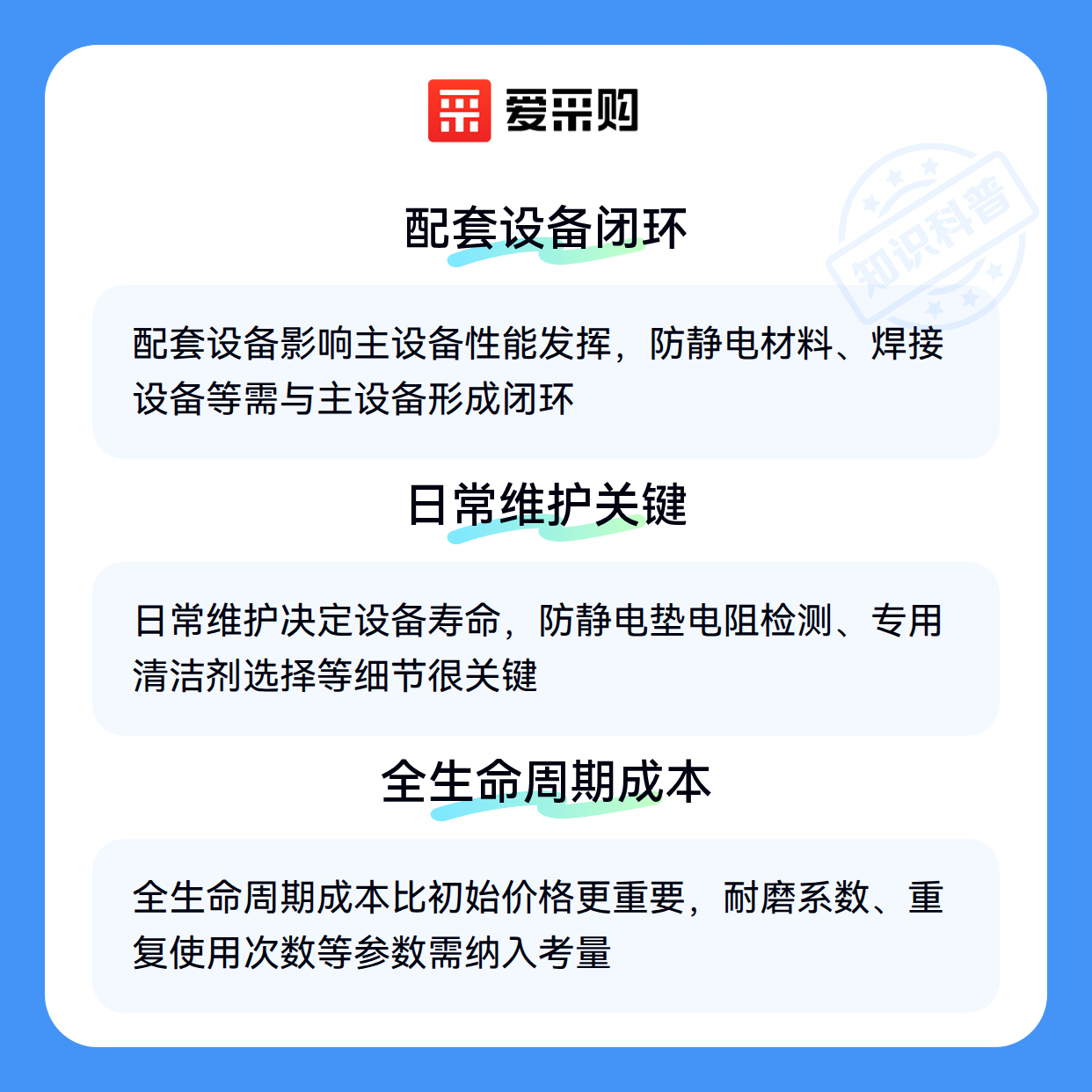 爱采购

配套设备闭环

配套设备影响主设备性能发挥，防静电材料、焊接设备等需与主设备形成闭环

日常维护关键

日常维护决定设备寿命，防静电垫电阻检测、专用清洁剂选择等细节很关键

全生命周期成本

全生命周期成本比初始价格更重要，耐磨系数、重复使用次数等参数需纳入考量

知识科普